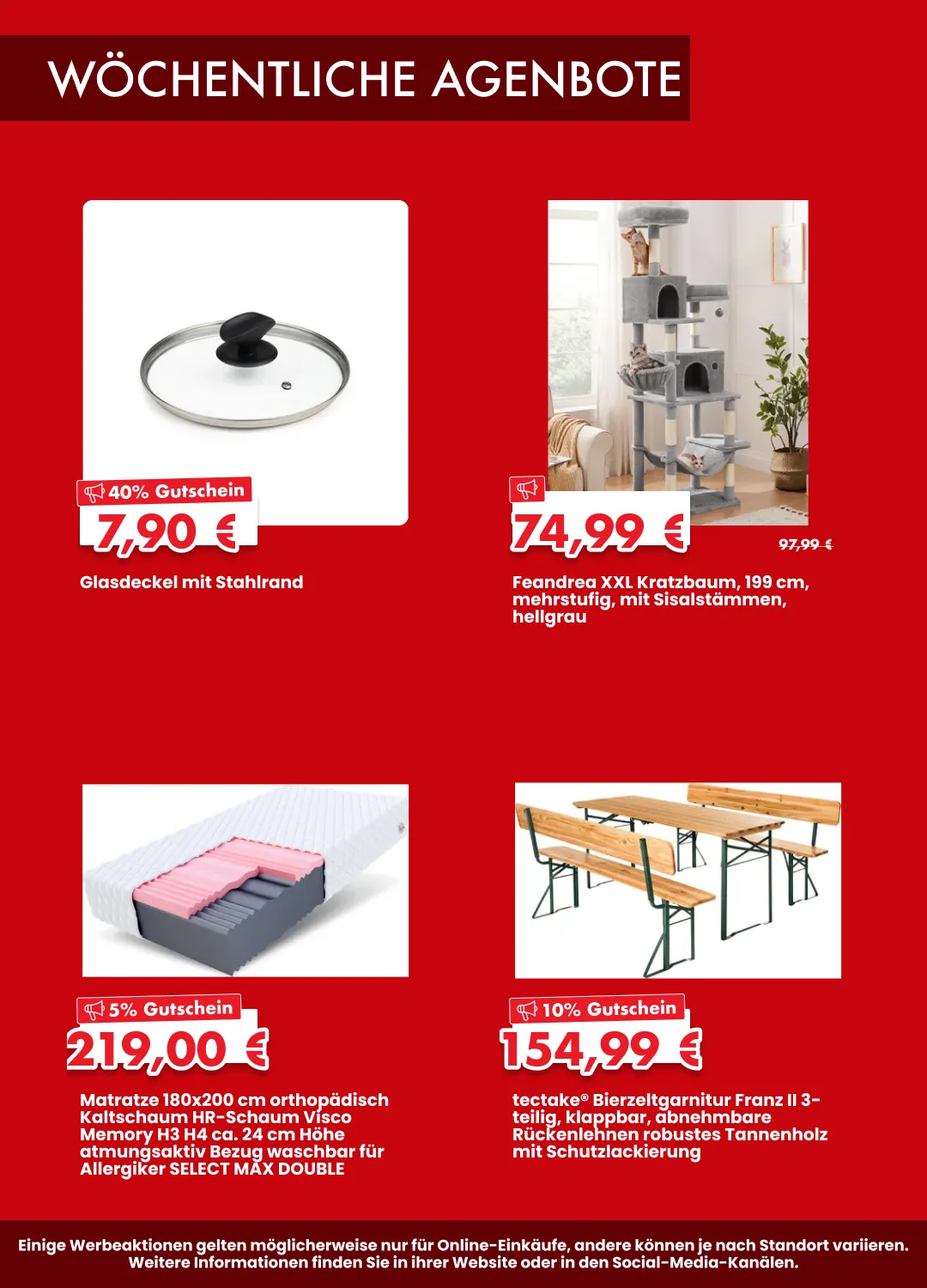 WÖCHENTLICHE AGENBOTE

40% Gutschein
7,90 €

Glasdeckel mit Stahlrand

74,99 €
97,99 €

Feandrea XXL Kratzbaum, 199 cm, mehrstufig, mit Sisalstämmen, hellgrau

5% Gutschein
219,00 €

Matratze 180x200 cm orthopädisch Kaltschaum HR-Schaum Visco Memory H3 H4 ca. 24 cm Höhe atmungsaktiv Bezug waschbar für Allergiker SELECT MAX DOUBLE

10% Gutschein
154,99 €

tectake® Bierzeltgarnitur Franz II 3-teilig, klappbar, abnehmbare Rückenlehnen robustes Tannenholz mit Schutzlackierung

Einige Werbeaktionen gelten möglicherweise nur für Online-Einkäufe, andere können je nach Standort variieren. Weitere Informationen finden Sie in ihrer Website oder in den Social-Media-Kanälen.